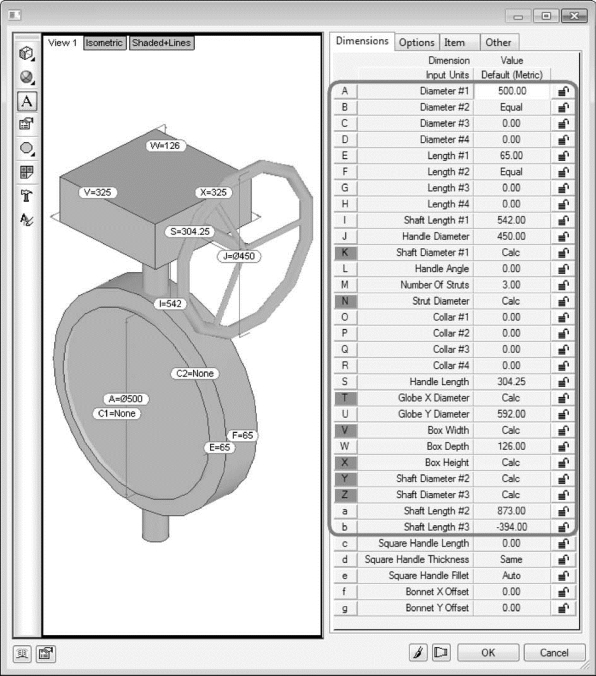 View 1 Isometric Shaded+Lines

W=126
V=325
X=325
S=304.25
J=Ø450
I=542
C2=None
A=Ø500
C1=None
F=65
E=65

Dimensions Options Item Other

| | Dimension | Value |
|---|---|---|
| | Input Units | Default (Metric) |
| A | Diameter #1 | 500.00 |
| B | Diameter #2 | Equal |
| C | Diameter #3 | 0.00 |
| D | Diameter #4 | 0.00 |
| E | Length #1 | 65.00 |
| F | Length #2 | Equal |
| G | Length #3 | 0.00 |
| H | Length #4 | 0.00 |
| I | Shaft Length #1 | 542.00 |
| J | Handle Diameter | 450.00 |
| K | Shaft Diameter #1 | Calc |
| L | Handle Angle | 0.00 |
| M | Number Of Struts | 3.00 |
| N | Strut Diameter | Calc |
| O | Collar #1 | 0.00 |
| P | Collar #2 | 0.00 |
| Q | Collar #3 | 0.00 |
| R | Collar #4 | 0.00 |
| S | Handle Length | 304.25 |
| T | Globe X Diameter | Calc |
| U | Globe Y Diameter | 592.00 |
| V | Box Width | Calc |
| W | Box Depth | 126.00 |
| X | Box Height | Calc |
| Y | Shaft Diameter #2 | Calc |
| Z | Shaft Diameter #3 | Calc |
| a | Shaft Length #2 | 873.00 |
| b | Shaft Length #3 | -394.00 |
| c | Square Handle Length | 0.00 |
| d | Square Handle Thickness | Same |
| e | Square Handle Fillet | Auto |
| f | Bonnet X Offset | 0.00 |
| g | Bonnet Y Offset | 0.00 |

OK Cancel